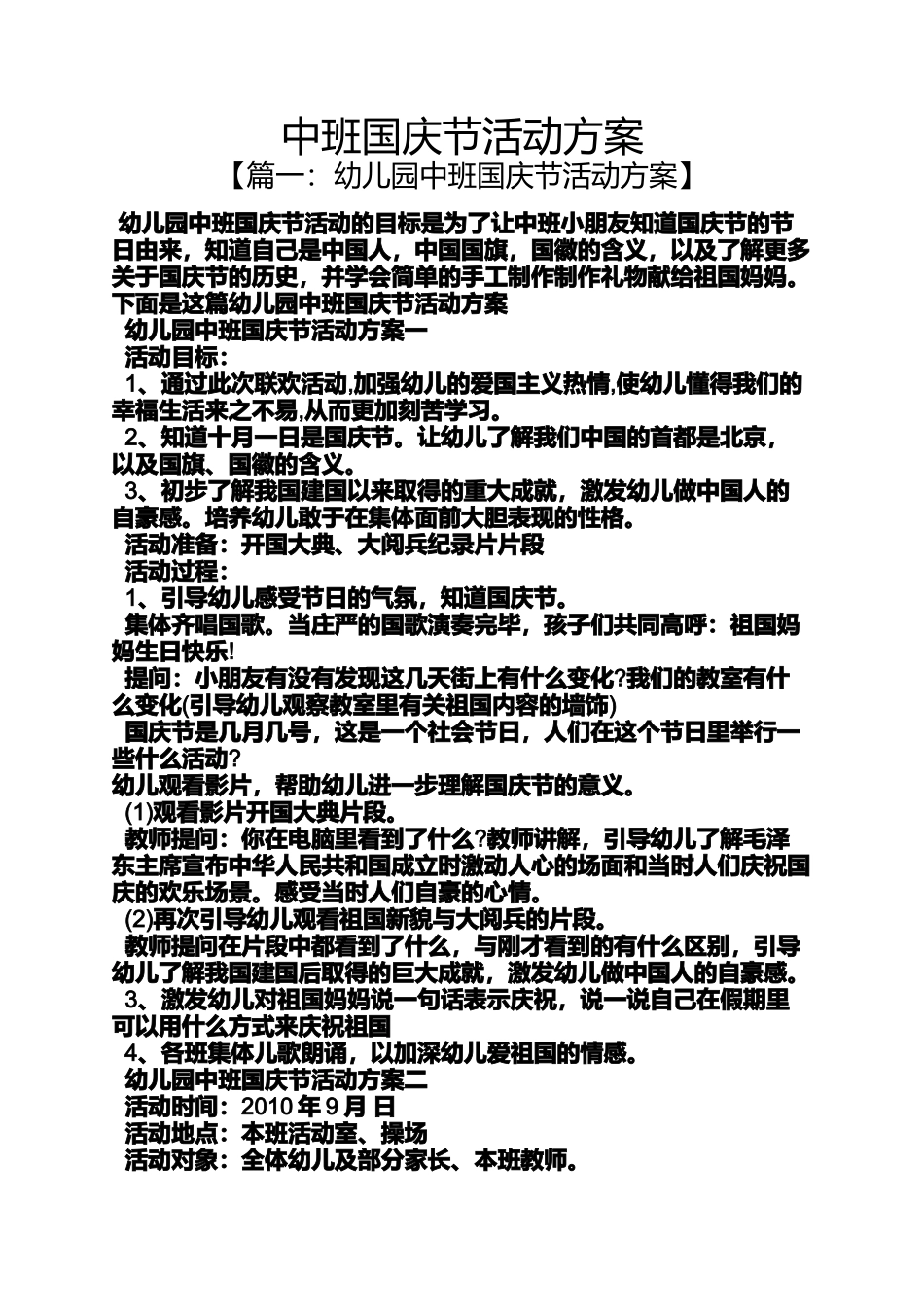 中班国庆节活动方案

【篇一：幼儿园中班国庆节活动方案】

幼儿园中班国庆节活动的目标是为了让中班小朋友知道国庆节的节日由来，知道自己是中国人，中国国旗，国徽的含义，以及了解更多关于国庆节的历史，并学会简单的手工制作制作礼物献给祖国妈妈。下面是这篇幼儿园中班国庆节活动方案

幼儿园中班国庆节活动方案一

活动目标：

1、通过此次联欢活动,加强幼儿的爱国主义热情,使幼儿懂得我们的幸福生活来之不易,从而更加刻苦学习。

2、知道十月一日是国庆节。让幼儿了解我们中国的首都是北京，以及国旗、国徽的含义。

3、初步了解我国建国以来取得的重大成就，激发幼儿做中国人的自豪感。培养幼儿敢于在集体面前大胆表现的性格。

活动准备：开国大典、大阅兵纪录片片段

活动过程：

1、引导幼儿感受节日的气氛，知道国庆节。

集体齐唱国歌。当庄严的国歌演奏完毕，孩子们共同高呼：祖国妈妈生日快乐!

提问：小朋友有没有发现这几天街上有什么变化?我们的教室有什么变化(引导幼儿观察教室里有关祖国内容的墙饰)

国庆节是几月几号，这是一个社会节日，人们在这个节日里举行一些什么活动?

幼儿观看影片，帮助幼儿进一步理解国庆节的意义。

(1)观看影片开国大典片段。

教师提问：你在电脑里看到了什么?教师讲解，引导幼儿了解毛泽东主席宣布中华人民共和国成立时激动人心的场面和当时人们庆祝国庆的欢乐场景。感受当时人们自豪的心情。

(2)再次引导幼儿观看祖国新貌与大阅兵的片段。

教师提问在片段中都看到了什么，与刚才看到的有什么区别，引导幼儿了解我国建国后取得的巨大成就，激发幼儿做中国人的自豪感。

3、激发幼儿对祖国妈妈说一句话表示庆祝，说一说自己在假期里可以用什么方式来庆祝祖国

4、各班集体儿歌朗诵，以加深幼儿爱祖国的情感。

幼儿园中班国庆节活动方案二

活动时间：2010 年 9 月 日

活动地点：本班活动室、操场

活动对象：全体幼儿及部分家长、本班教师。